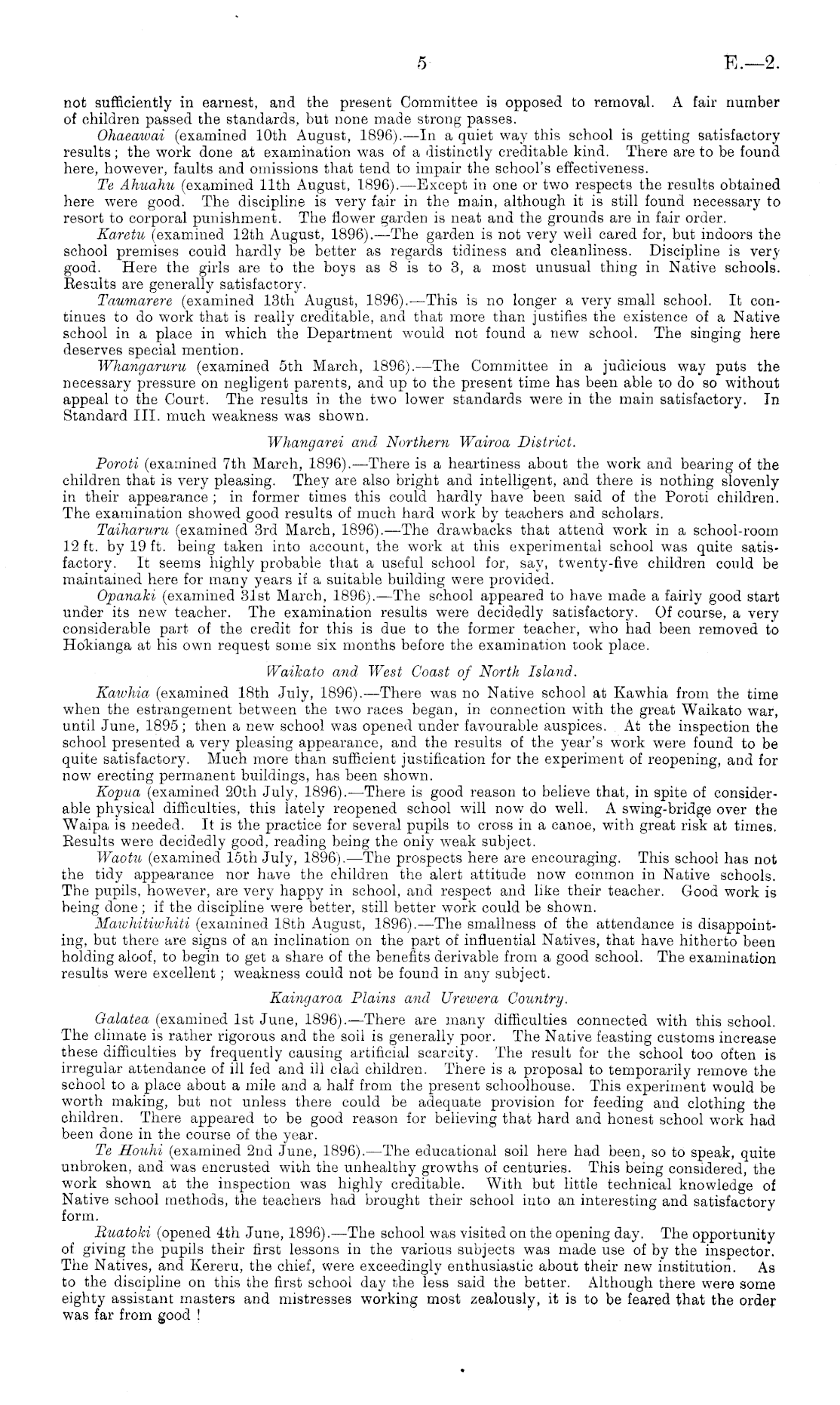 5 E.—2.

not sufficiently in earnest, and the present Committee is opposed to removal. A fair number of children passed the standards, but none made strong passes.

Ohaeawai (examined 10th August, 1896).—In a quiet way this school is getting satisfactory results; the work done at examination was of a distinctly creditable kind. There are to be found here, however, faults and omissions that tend to impair the school's effectiveness.

Te Ahuahu (examined 11th August, 1896).—Except in one or two respects the results obtained here were good. The discipline is very fair in the main, although it is still found necessary to resort to corporal punishment. The flower garden is neat and the grounds are in fair order.

Karetu (examined 12th August, 1896).—The garden is not very well cared for, but indoors the school premises could hardly be better as regards tidiness and cleanliness. Discipline is very good. Here the girls are to the boys as 8 is to 3, a most unusual thing in Native schools. Results are generally satisfactory.

Taumarere (examined 13th August, 1896).—This is no longer a very small school. It continues to do work that is really creditable, and that more than justifies the existence of a Native school in a place in which the Department would not found a new school. The singing here deserves special mention.

Whangaruru (examined 5th March, 1896).—The Committee in a judicious way puts the necessary pressure on negligent parents, and up to the present time has been able to do so without appeal to the Court. The results in the two lower standards were in the main satisfactory. In Standard III. much weakness was shown.

Whangarei and Northern Wairoa District.

Poroti (examined 7th March, 1896).—There is a heartiness about the work and bearing of the children that is very pleasing. They are also bright and intelligent, and there is nothing slovenly in their appearance; in former times this could hardly have been said of the Poroti children. The examination showed good results of much hard work by teachers and scholars.

Taiharuru (examined 3rd March, 1896).—The drawbacks that attend work in a school-room 12 ft. by 19 ft. being taken into account, the work at this experimental school was quite satisfactory. It seems highly probable that a useful school for, say, twenty-five children could be maintained here for many years if a suitable building were provided.

Opanaki (examined 31st March, 1896).—The school appeared to have made a fairly good start under its new teacher. The examination results were decidedly satisfactory. Of course, a very considerable part of the credit for this is due to the former teacher, who had been removed to Hokianga at his own request some six months before the examination took place.

Waikato and West Coast of North Island.

Kawhia (examined 18th July, 1896).—There was no Native school at Kawhia from the time when the estrangement between the two races began, in connection with the great Waikato war, until June, 1895; then a new school was opened under favourable auspices. At the inspection the school presented a very pleasing appearance, and the results of the year's work were found to be quite satisfactory. Much more than sufficient justification for the experiment of reopening, and for now erecting permanent buildings, has been shown.

Kopua (examined 20th July, 1896).—There is good reason to believe that, in spite of considerable physical difficulties, this lately reopened school will now do well. A swing-bridge over the Waipa is needed. It is the practice for several pupils to cross in a canoe, with great risk at times. Results were decidedly good, reading being the only weak subject.

Waotu (examined 15th July, 1896).—The prospects here are encouraging. This school has not the tidy appearance nor have the children the alert attitude now common in Native schools. The pupils, however, are very happy in school, and respect and like their teacher. Good work is being done; if the discipline were better, still better work could be shown.

Mawhitiwhiti (examined 18th August, 1896).—The smallness of the attendance is disappointing, but there are signs of an inclination on the part of influential Natives, that have hitherto been holding aloof, to begin to get a share of the benefits derivable from a good school. The examination results were excellent; weakness could not be found in any subject.

Kaingaroa Plains and Urewera Country.

Galatea (examined 1st June, 1896).—There are many difficulties connected with this school. The climate is rather rigorous and the soil is generally poor. The Native feasting customs increase these difficulties by frequently causing artificial scarcity. The result for the school too often is irregular attendance of ill fed and ill clad children. There is a proposal to temporarily remove the school to a place about a mile and a half from the present schoolhouse. This experiment would be worth making, but not unless there could be adequate provision for feeding and clothing the children. There appeared to be good reason for believing that hard and honest school work had been done in the course of the year.

Te Houhi (examined 2nd June, 1896).—The educational soil here had been, so to speak, quite unbroken, and was encrusted with the unhealthy growths of centuries. This being considered, the work shown at the inspection was highly creditable. With but little technical knowledge of Native school methods, the teachers had brought their school into an interesting and satisfactory form.

Ruatoki (opened 4th June, 1896).—The school was visited on the opening day. The opportunity of giving the pupils their first lessons in the various subjects was made use of by the inspector. The Natives, and Kereru, the chief, were exceedingly enthusiastic about their new institution. As to the discipline on this the first school day the less said the better. Although there were some eighty assistant masters and mistresses working most zealously, it is to be feared that the order was far from good!